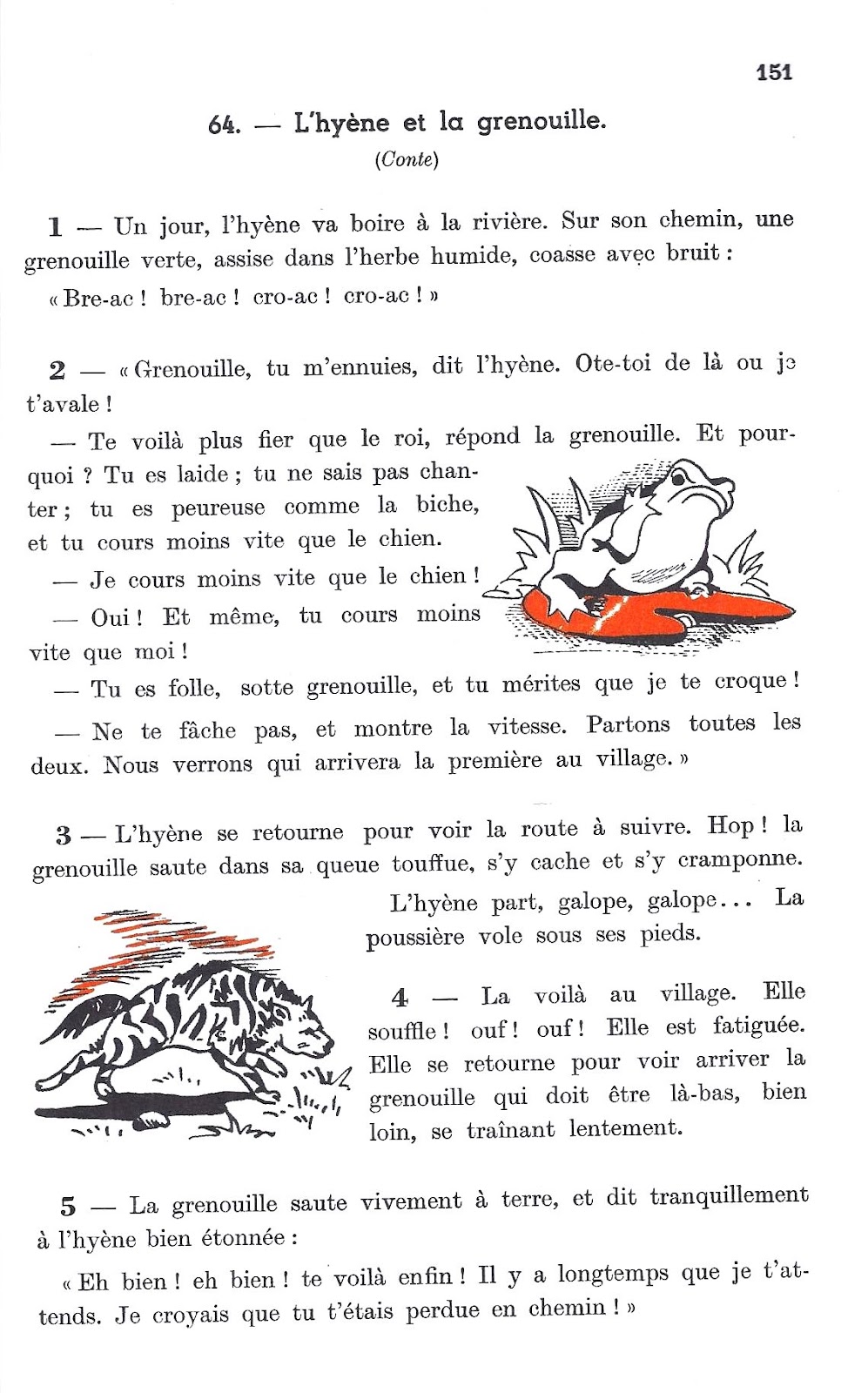 151

64. — L'hyène et la grenouille.

(Conte)

1 — Un jour, l'hyène va boire à la rivière. Sur son chemin, une grenouille verte, assise dans l'herbe humide, coasse avec bruit :

« Bre-ac ! bre-ac ! cro-ac ! cro-ac ! »

2 — « Grenouille, tu m'ennuies, dit l'hyène. Ote-toi de là ou je t'avale !

— Te voilà plus fier que le roi, répond la grenouille. Et pourquoi ? Tu es laide ; tu ne sais pas chanter ; tu es peureuse comme la biche, et tu cours moins vite que le chien.

— Je cours moins vite que le chien !

— Oui ! Et même, tu cours moins vite que moi !

— Tu es folle, sotte grenouille, et tu mérites que je te croque !

— Ne te fâche pas, et montre la vitesse. Partons toutes les deux. Nous verrons qui arrivera la première au village. »

3 — L'hyène se retourne pour voir la route à suivre. Hop ! la grenouille saute dans sa queue touffue, s'y cache et s'y cramponne.

L'hyène part, galope, galope... La poussière vole sous ses pieds.

4 — La voilà au village. Elle souffle ! ouf ! ouf ! Elle est fatiguée. Elle se retourne pour voir arriver la grenouille qui doit être là-bas, bien loin, se traînant lentement.

5 — La grenouille saute vivement à terre, et dit tranquillement à l'hyène bien étonnée :

« Eh bien ! eh bien ! te voilà enfin ! Il y a longtemps que je t'attends. Je croyais que tu t'étais perdue en chemin ! »